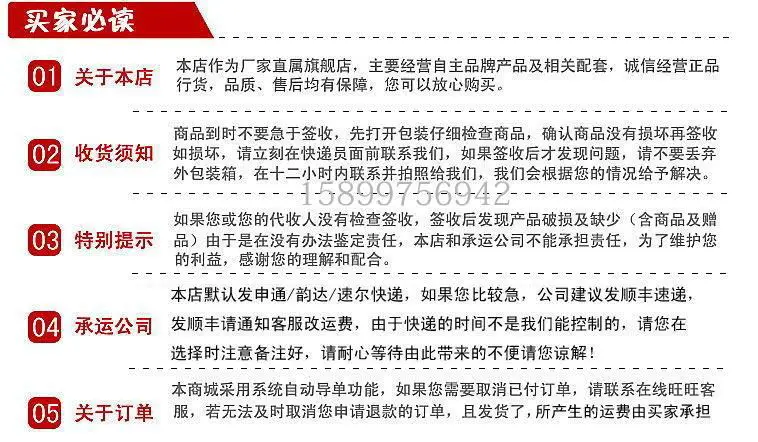 买家必读

01 关于本店
本店作为厂家直属旗舰店，主要经营自主品牌产品及相关配套，诚信经营正品行货，品质、售后均有保障，您可以放心购买。

02 收货须知
商品到时不要急于签收，先打开包装仔细检查商品，确认商品没有损坏再签收如损坏，请立刻在快递员面前联系我们，如果签收后才发现问题，请不要丢弃外包装箱，在十二小时内联系并拍照给我们，我们会根据您的情况给予解决。

15899756942

03 特别提示
如果您或您的代收人没有检查签收，签收后发现产品破损及缺少（含商品及赠品）由于是在没有办法鉴定责任，本店和承运公司不能承担责任，为了维护您的利益，感谢您的理解和配合。

04 承运公司
本店默认发申通/韵达/速尔快递，如果您比较急，公司建议发顺丰速递，发顺丰请通知客服改运费，由于快递的时间不是我们能控制的，请您在选择时注意备注好，请耐心等待由此带来的不便请您谅解！

05 关于订单
本商城采用系统自动导单功能，如果您需要取消已付订单，请联系在线旺旺客服，若无法及时取消您申请退款的订单，且发货了，所产生的运费由买家承担